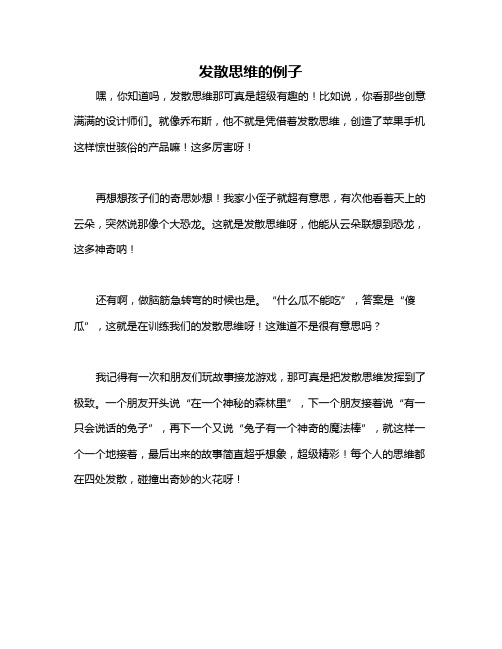 发散思维的例子

嘿，你知道吗，发散思维那可真是超级有趣的！比如说，你看那些创意满满的设计师们。就像乔布斯，他不就是凭借着发散思维，创造了苹果手机这样惊世骇俗的产品嘛！这多厉害呀！

再想想孩子们的奇思妙想！我家小侄子就超有意思，有次他看着天上的云朵，突然说那像个大恐龙。这就是发散思维呀，他能从云朵联想到恐龙，这多神奇呐！

还有啊，做脑筋急转弯的时候也是。“什么瓜不能吃”，答案是“傻瓜”，这就是在训练我们的发散思维呀！这难道不是很有意思吗？

我记得有一次和朋友们玩故事接龙游戏，那可真是把发散思维发挥到了极致。一个朋友开头说“在一个神秘的森林里”，下一个朋友接着说“有一只会说话的兔子”，再下一个又说“兔子有一个神奇的魔法棒”，就这样一个一个地接着，最后出来的故事简直超乎想象，超级精彩！每个人的思维都在四处发散，碰撞出奇妙的火花呀！